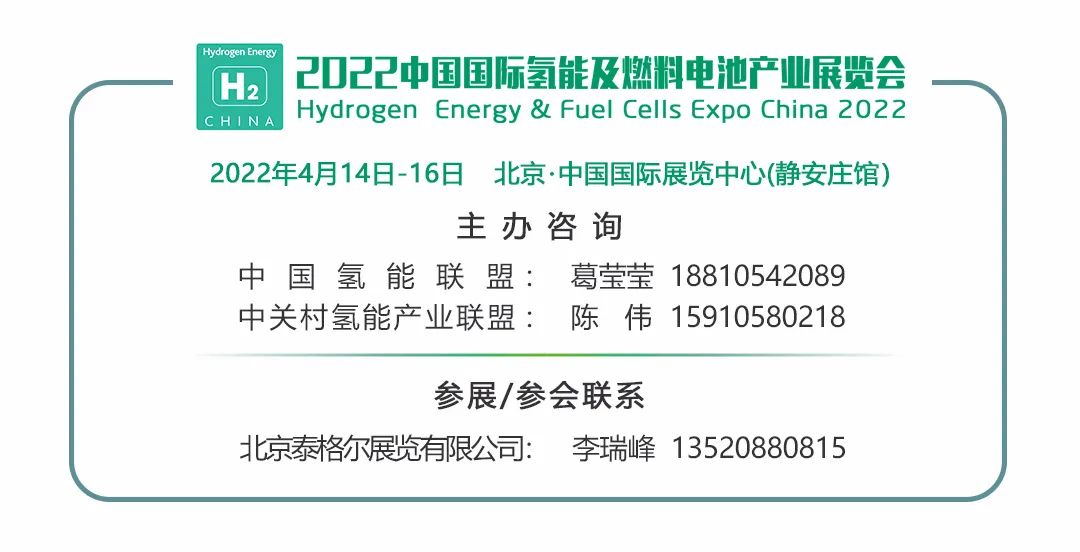 Hydrogen Energy
$H_2$
CHINA

2022中国国际氢能及燃料电池产业展览会
Hydrogen Energy & Fuel Cells Expo China 2022

2022年4月14日-16日 北京·中国国际展览中心(静安庄馆)

主办咨询

中国氢能联盟： 葛莹莹 18810542089
中关村氢能产业联盟： 陈 伟 15910580218

参展/参会联系

北京泰格尔展览有限公司: 李瑞峰 13520880815